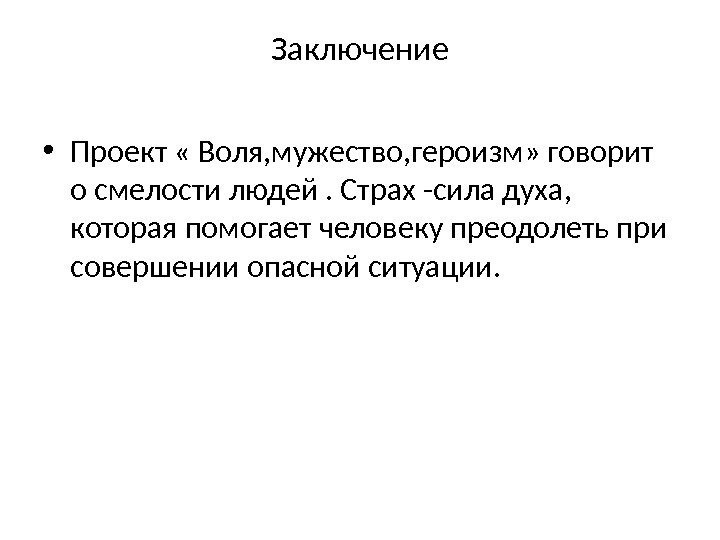 Заключение

• Проект « Воля,мужество,героизм» говорит о смелости людей . Страх -сила духа, которая помогает человеку преодолеть при совершении опасной ситуации.